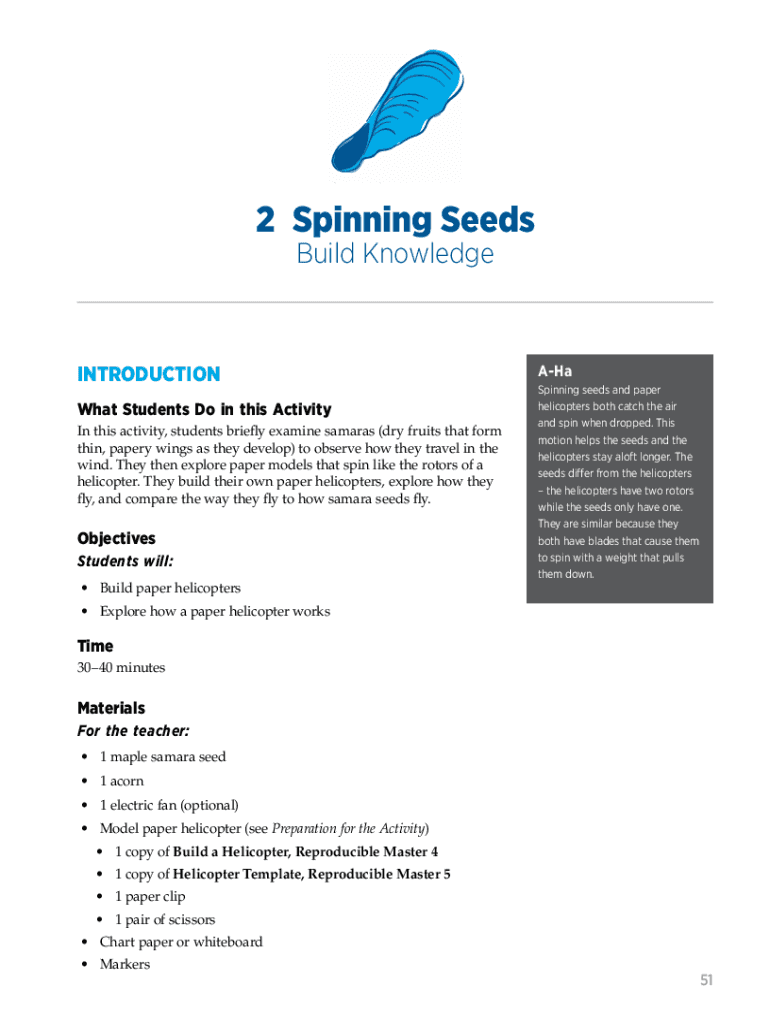 2 Spinning Seeds
Build Knowledge

INTRODUCTION

What Students Do in this Activity

In this activity, students briefly examine samaras (dry fruits that form thin, papery wings as they develop) to observe how they travel in the wind. They then explore paper models that spin like the rotors of a helicopter. They build their own paper helicopters, explore how they fly, and compare the way they fly to how samara seeds fly.

Objectives

Students will:

• Build paper helicopters
• Explore how a paper helicopter works

Time

30–40 minutes

Materials

For the teacher:

• 1 maple samara seed
• 1 acorn
• 1 electric fan (optional)
• Model paper helicopter (see Preparation for the Activity)
  • 1 copy of Build a Helicopter, Reproducible Master 4
  • 1 copy of Helicopter Template, Reproducible Master 5
  • 1 paper clip
  • 1 pair of scissors
• Chart paper or whiteboard
• Markers

A-Ha

Spinning seeds and paper helicopters both catch the air and spin when dropped. This motion helps the seeds and the helicopters stay aloft longer. The seeds differ from the helicopters – the helicopters have two rotors while the seeds only have one. They are similar because they both have blades that cause them to spin with a weight that pulls them down.

51